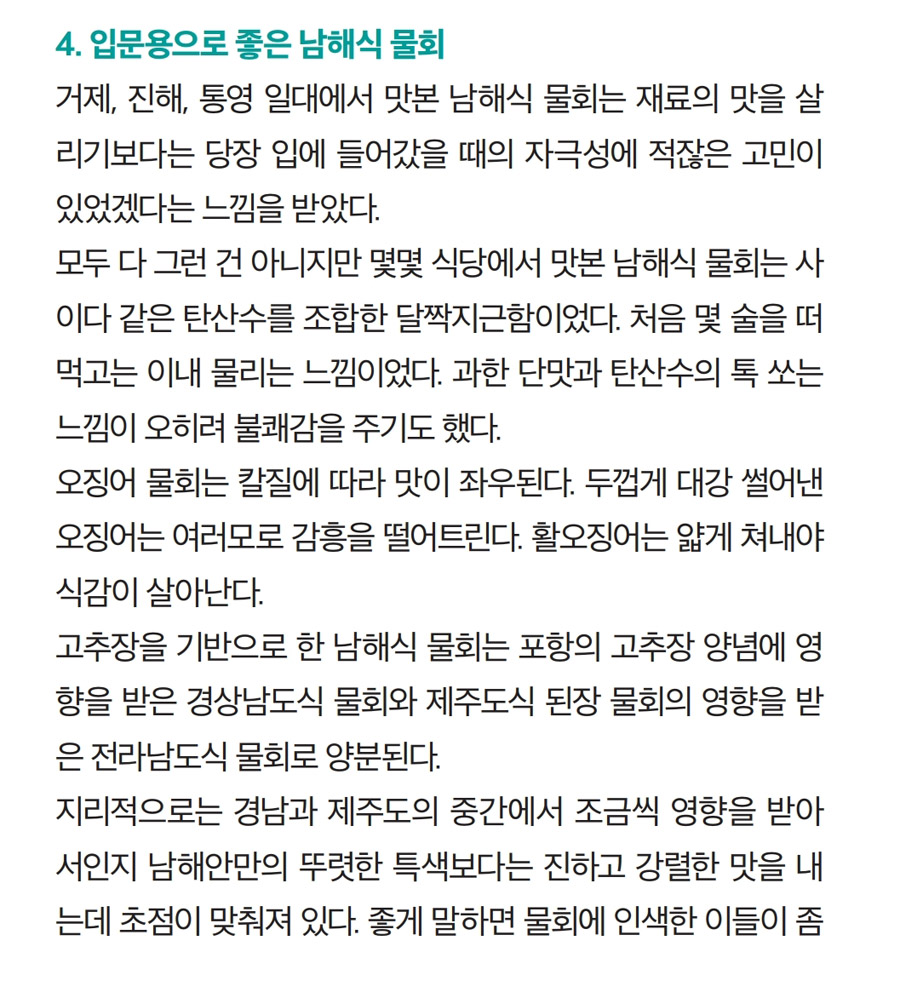 4. 입문용으로 좋은 남해식 물회

거제, 진해, 통영 일대에서 맛본 남해식 물회는 재료의 맛을 살리기보다는 당장 입에 들어갔을 때의 자극성에 적잖은 고민이 있었겠다는 느낌을 받았다.

모두 다 그런 건 아니지만 몇몇 식당에서 맛본 남해식 물회는 사이다 같은 탄산수를 조합한 달짝지근함이었다. 처음 몇 술을 떠먹고는 이내 물리는 느낌이었다. 과한 단맛과 탄산수의 톡 쏘는 느낌이 오히려 불쾌감을 주기도 했다.

오징어 물회는 칼질에 따라 맛이 좌우된다. 두껍게 대강 썰어낸 오징어는 여러모로 감흥을 떨어트린다. 활오징어는 얇게 쳐내야 식감이 살아난다.

고추장을 기반으로 한 남해식 물회는 포항의 고추장 양념에 영향을 받은 경상남도식 물회와 제주도식 된장 물회의 영향을 받은 전라남도식 물회로 양분된다.

지리적으로는 경남과 제주도의 중간에서 조금씩 영향을 받아서인지 남해안만의 뚜렷한 특색보다는 진하고 강렬한 맛을 내는데 초점이 맞춰져 있다. 좋게 말하면 물회에 인색한 이들이 좀